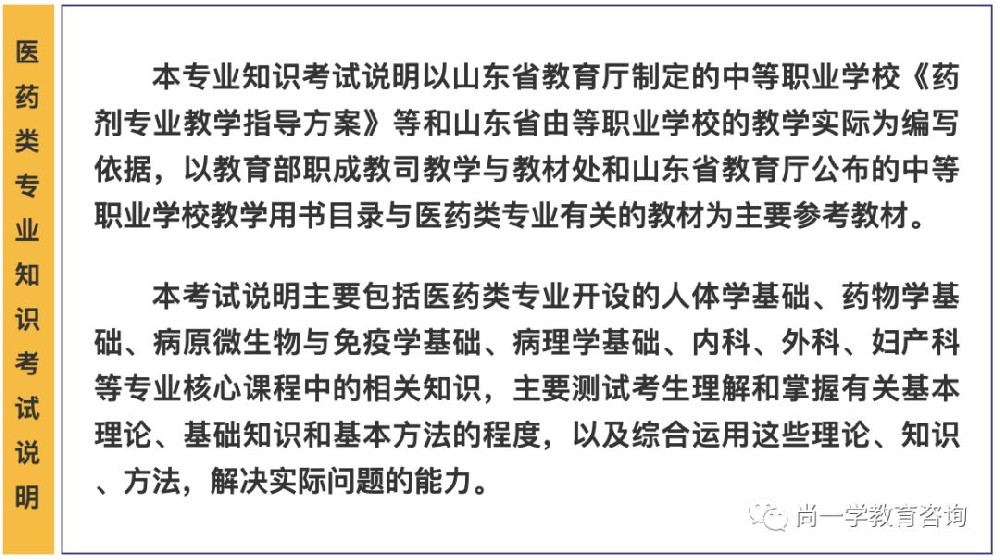 医药类专业知识考试说明

本专业知识考试说明以山东省教育厅制定的中等职业学校《药剂专业教学指导方案》等和山东省由等职业学校的教学实际为编写依据，以教育部职成教司教学与教材处和山东省教育厅公布的中等职业学校教学用书目录与医药类专业有关的教材为主要参考教材。

本考试说明主要包括医药类专业开设的人体学基础、药物学基础、病原微生物与免疫学基础、病理学基础、内科、外科、妇产科等专业核心课程中的相关知识，主要测试考生理解和掌握有关基本理论、基础知识和基本方法的程度，以及综合运用这些理论、知识、方法，解决实际问题的能力。

尚一学教育咨询